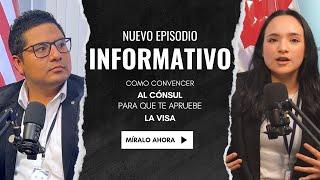 NUEVO EPISODIO
INFORMATIVO
COMO CONVENCER
AL CÓNSUL
PARA QUE TE APRUEBE
LA VISA
MÍRALO AHORA